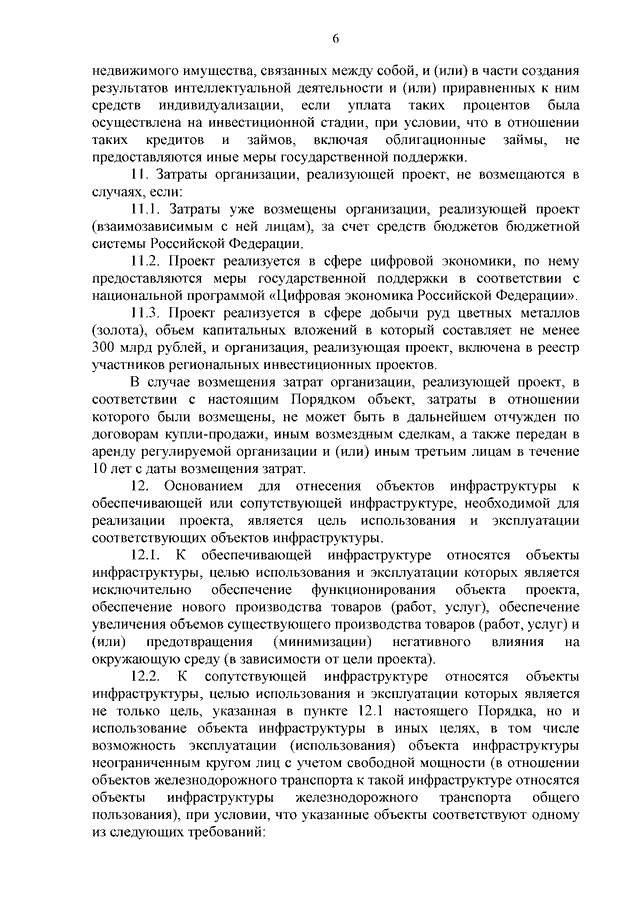 6

недвижимого имущества, связанных между собой, и (или) в части создания результатов интеллектуальной деятельности и (или) приравненных к ним средств индивидуализации, если уплата таких процентов была осуществлена на инвестиционной стадии, при условии, что в отношении таких кредитов и займов, включая облигационные займы, не предоставляются иные меры государственной поддержки.

11. Затраты организации, реализующей проект, не возмещаются в случаях, если:

11.1. Затраты уже возмещены организации, реализующей проект (взаимозависимым с ней лицам), за счет средств бюджетов бюджетной системы Российской Федерации.

11.2. Проект реализуется в сфере цифровой экономики, по нему предоставляются меры государственной поддержки в соответствии с национальной программой «Цифровая экономика Российской Федерации».

11.3. Проект реализуется в сфере добычи руд цветных металлов (золота), объем капитальных вложений в который составляет не менее 300 млрд рублей, и организация, реализующая проект, включена в реестр участников региональных инвестиционных проектов.

В случае возмещения затрат организации, реализующей проект, в соответствии с настоящим Порядком объект, затраты в отношении которого были возмещены, не может быть в дальнейшем отчужден по договорам купли-продажи, иным возмездным сделкам, а также передан в аренду регулируемой организации и (или) иным третьим лицам в течение 10 лет с даты возмещения затрат.

12. Основанием для отнесения объектов инфраструктуры к обеспечивающей или сопутствующей инфраструктуре, необходимой для реализации проекта, является цель использования и эксплуатации соответствующих объектов инфраструктуры.

12.1. К обеспечивающей инфраструктуре относятся объекты инфраструктуры, целью использования и эксплуатации которых является исключительно обеспечение функционирования объекта проекта, обеспечение нового производства товаров (работ, услуг), обеспечение увеличения объемов существующего производства товаров (работ, услуг) и (или) предотвращения (минимизации) негативного влияния на окружающую среду (в зависимости от цели проекта).

12.2. К сопутствующей инфраструктуре относятся объекты инфраструктуры, целью использования и эксплуатации которых является не только цель, указанная в пункте 12.1 настоящего Порядка, но и использование объекта инфраструктуры в иных целях, в том числе возможность эксплуатации (использования) объекта инфраструктуры неограниченным кругом лиц с учетом свободной мощности (в отношении объектов железнодорожного транспорта к такой инфраструктуре относятся объекты инфраструктуры железнодорожного транспорта общего пользования), при условии, что указанные объекты соответствуют одному из следующих требований: